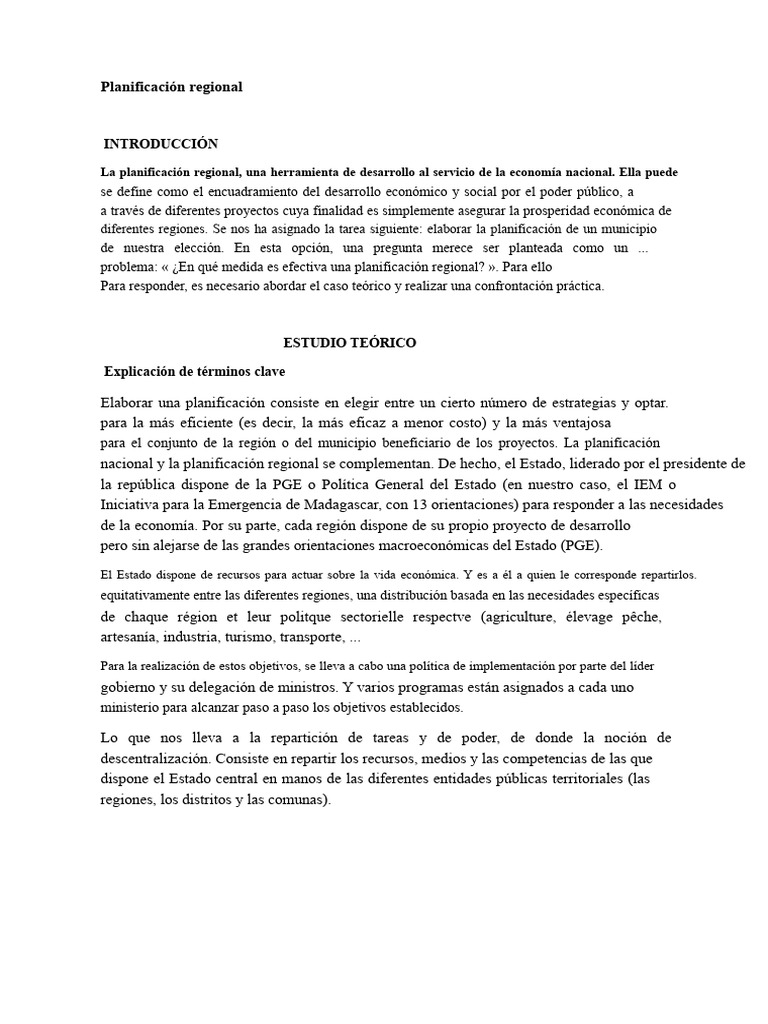 Planificación regional

INTRODUCCIÓN

La planificación regional, una herramienta de desarrollo al servicio de la economía nacional. Ella puede se define como el encuadramiento del desarrollo económico y social por el poder público, a a través de diferentes proyectos cuya finalidad es simplemente asegurar la prosperidad económica de diferentes regiones. Se nos ha asignado la tarea siguiente: elaborar la planificación de un municipio de nuestra elección. En esta opción, una pregunta merece ser planteada como un ... problema: « ¿En qué medida es efectiva una planificación regional? ». Para ello Para responder, es necesario abordar el caso teórico y realizar una confrontación práctica.

ESTUDIO TEÓRICO

Explicación de términos clave

Elaborar una planificación consiste en elegir entre un cierto número de estrategias y optar. para la más eficiente (es decir, la más eficaz a menor costo) y la más ventajosa para el conjunto de la región o del municipio beneficiario de los proyectos. La planificación nacional y la planificación regional se complementan. De hecho, el Estado, liderado por el presidente de la república dispone de la PGE o Política General del Estado (en nuestro caso, el IEM o Iniciativa para la Emergencia de Madagascar, con 13 orientaciones) para responder a las necesidades de la economía. Por su parte, cada región dispone de su propio proyecto de desarrollo pero sin alejarse de las grandes orientaciones macroeconómicas del Estado (PGE).

El Estado dispone de recursos para actuar sobre la vida económica. Y es a él a quien le corresponde repartirlos. equitativamente entre las diferentes regiones, una distribución basada en las necesidades específicas de chaque région et leur politque sectorielle respectve (agriculture, élevage pêche, artesanía, industria, turismo, transporte, ...

Para la realización de estos objetivos, se lleva a cabo una política de implementación por parte del líder gobierno y su delegación de ministros. Y varios programas están asignados a cada uno ministerio para alcanzar paso a paso los objetivos establecidos.

Lo que nos lleva a la repartición de tareas y de poder, de donde la noción de descentralización. Consiste en repartir los recursos, medios y las competencias de las que dispone el Estado central en manos de las diferentes entidades públicas territoriales (las regiones, los distritos y las comunas).